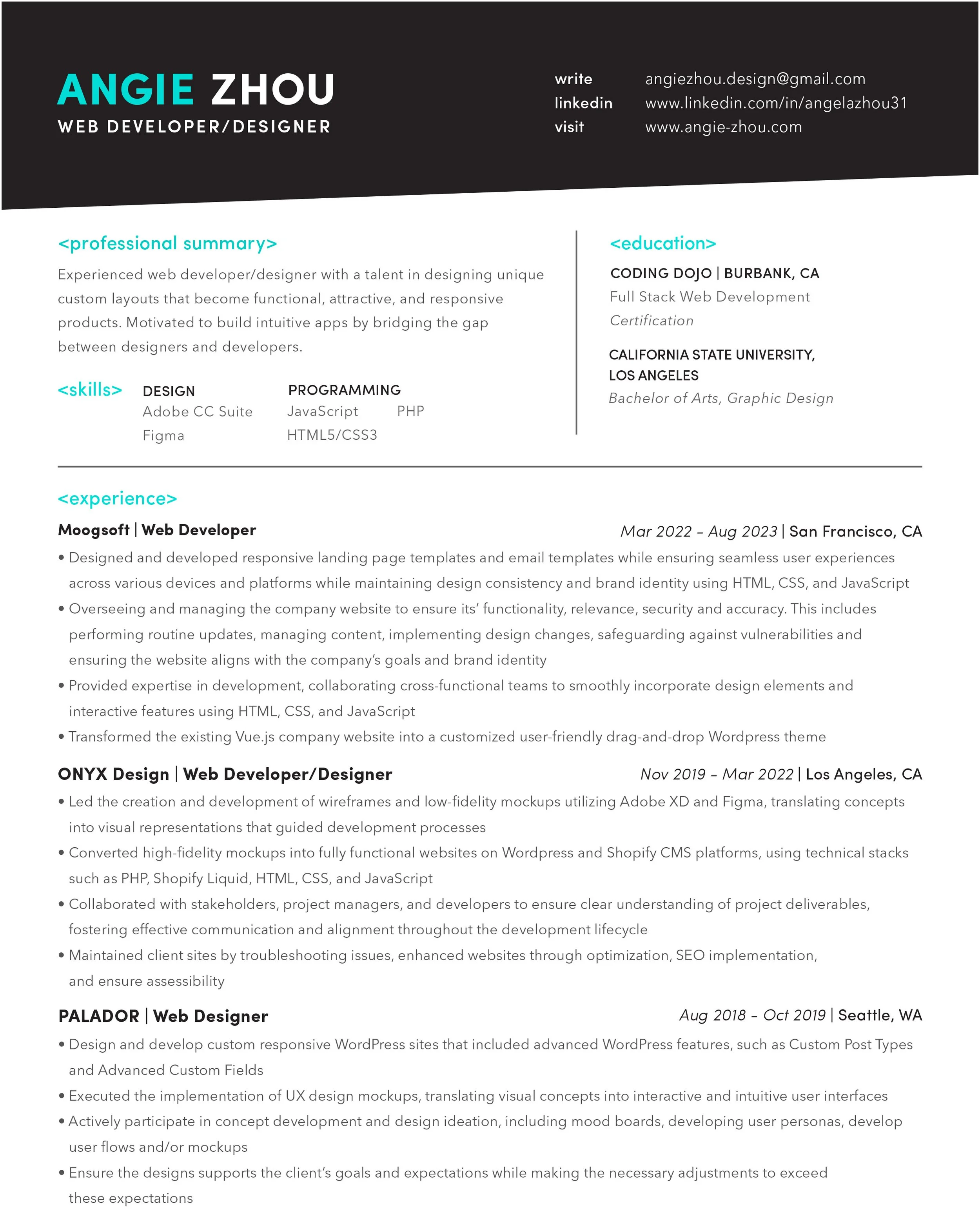 ANGIE ZHOU
WEB DEVELOPER/DESIGNER

write angiezhou.design@gmail.com
linkedin www.linkedin.com/in/angelazhou31
visit www.angie-zhou.com

<professional summary>
Experienced web developer/designer with a talent in designing unique custom layouts that become functional, attractive, and responsive products. Motivated to build intuitive apps by bridging the gap between designers and developers.

<skills>
DESIGN
Adobe CC Suite
Figma

PROGRAMMING
JavaScript PHP
HTML5/CSS3

<education>
CODING DOJO | BURBANK, CA
Full Stack Web Development Certification

CALIFORNIA STATE UNIVERSITY, LOS ANGELES
Bachelor of Arts, Graphic Design

<experience>
Moogsoft | Web Developer Mar 2022 – Aug 2023 | San Francisco, CA
• Designed and developed responsive landing page templates and email templates while ensuring seamless user experiences across various devices and platforms while maintaining design consistency and brand identity using HTML, CSS, and JavaScript
• Overseeing and managing the company website to ensure its' functionality, relevance, security and accuracy. This includes performing routine updates, managing content, implementing design changes, safeguarding against vulnerabilities and ensuring the website aligns with the company's goals and brand identity
• Provided expertise in development, collaborating cross-functional teams to smoothly incorporate design elements and interactive features using HTML, CSS, and JavaScript
• Transformed the existing Vue.js company website into a customized user-friendly drag-and-drop Wordpress theme

ONYX Design | Web Developer/Designer Nov 2019 – Mar 2022 | Los Angeles, CA
• Led the creation and development of wireframes and low-fidelity mockups utilizing Adobe XD and Figma, translating concepts into visual representations that guided development processes
• Converted high-fidelity mockups into fully functional websites on Wordpress and Shopify CMS platforms, using technical stacks such as PHP, Shopify Liquid, HTML, CSS, and JavaScript
• Collaborated with stakeholders, project managers, and developers to ensure clear understanding of project deliverables, fostering effective communication and alignment throughout the development lifecycle
• Maintained client sites by troubleshooting issues, enhanced websites through optimization, SEO implementation, and ensure assessibility

PALADOR | Web Designer Aug 2018 – Oct 2019 | Seattle, WA
• Design and develop custom responsive WordPress sites that included advanced WordPress features, such as Custom Post Types and Advanced Custom Fields
• Executed the implementation of UX design mockups, translating visual concepts into interactive and intuitive user interfaces
• Actively participate in concept development and design ideation, including mood boards, developing user personas, develop user flows and/or mockups
• Ensure the designs supports the client's goals and expectations while making the necessary adjustments to exceed these expectations